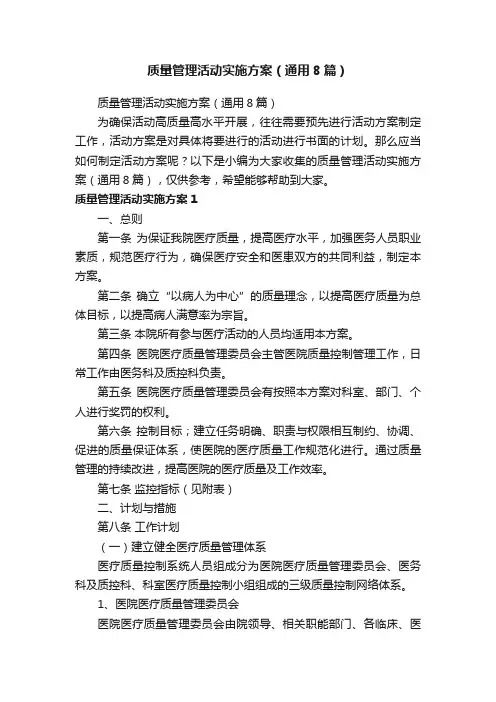 质量管理活动实施方案（通用8篇）

质量管理活动实施方案（通用8篇）

为确保活动高质量高水平开展，往往需要预先进行活动方案制定工作，活动方案是对具体将要进行的活动进行书面的计划。那么应当如何制定活动方案呢？以下是小编为大家收集的质量管理活动实施方案（通用8篇），仅供参考，希望能够帮助到大家。

质量管理活动实施方案1

一、总则

第一条 为保证我院医疗质量，提高医疗水平，加强医务人员职业素质，规范医疗行为，确保医疗安全和医患双方的共同利益，制定本方案。

第二条 确立“以病人为中心”的质量理念，以提高医疗质量为总体目标，以提高病人满意率为宗旨。

第三条 本院所有参与医疗活动的人员均适用本方案。

第四条 医院医疗质量管理委员会主管医院质量控制管理工作，日常工作由医务科及质控科负责。

第五条 医院医疗质量管理委员会有按照本方案对科室、部门、个人进行奖罚的权利。

第六条 控制目标；建立任务明确、职责与权限相互制约、协调、促进的质量保证体系，使医院的医疗质量工作规范化进行。通过质量管理的持续改进，提高医院的医疗质量及工作效率。

第七条 监控指标（见附表）

二、计划与措施

第八条 工作计划

（一）建立健全医疗质量管理体系

医疗质量控制系统人员组成分为医院医疗质量管理委员会、医务科及质控科、科室医疗质量控制小组组成的三级质量控制网络体系。

1、医院医疗质量管理委员会

医院医疗质量管理委员会由院领导、相关职能部门、各临床、医